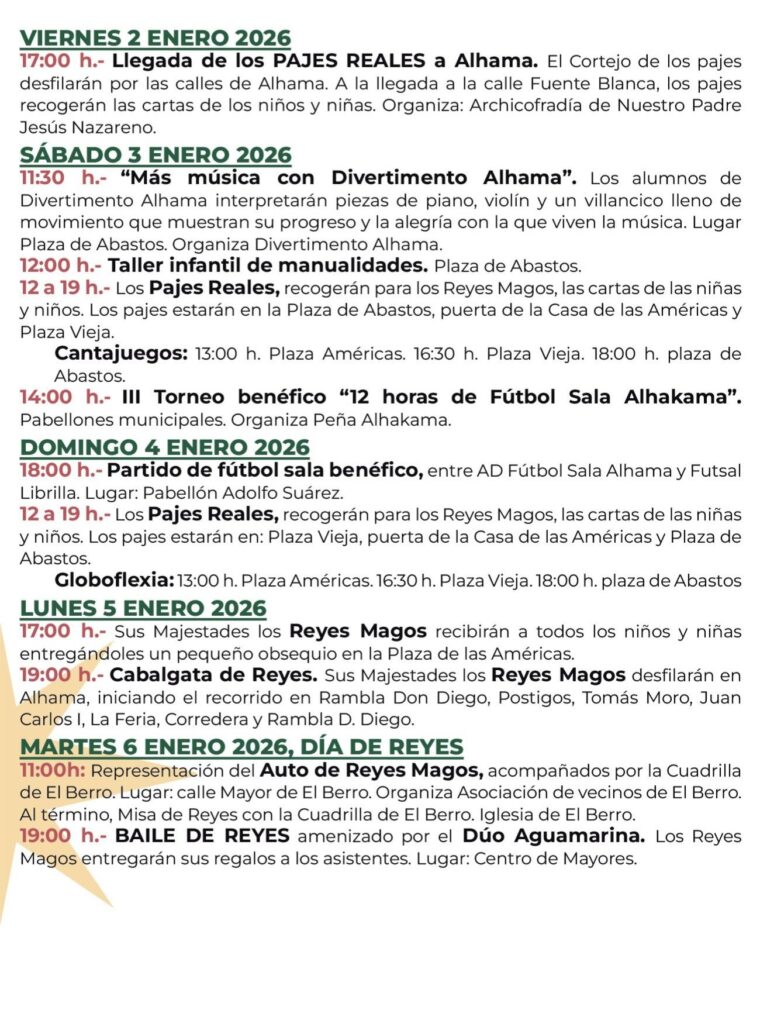 VIERNES 2 ENERO 2026

17:00 h.- Llegada de los PAJES REALES a Alhama. El Cortejo de los pajes desfilarán por las calles de Alhama. A la llegada a la calle Fuente Blanca, los pajes recogerán las cartas de los niños y niñas. Organiza: Archicofradía de Nuestro Padre Jesús Nazareno.

SÁBADO 3 ENERO 2026

11:30 h.- "Más música con Divertimento Alhama". Los alumnos de Divertimento Alhama interpretarán piezas de piano, violín y un villancico lleno de movimiento que muestran su progreso y la alegría con la que viven la música. Lugar Plaza de Abastos. Organiza Divertimento Alhama.

12:00 h.- Taller infantil de manualidades. Plaza de Abastos.

12 a 19 h.- Los Pajes Reales, recogerán para los Reyes Magos, las cartas de las niñas y niños. Los pajes estarán en la Plaza de Abastos, puerta de la Casa de las Américas y Plaza Vieja.

Cantajuegos: 13:00 h. Plaza Américas. 16:30 h. Plaza Vieja. 18:00 h. plaza de Abastos.

14:00 h.- III Torneo benéfico "12 horas de Fútbol Sala Alhakama". Pabellones municipales. Organiza Peña Alhakama.

DOMINGO 4 ENERO 2026

18:00 h.- Partido de fútbol sala benéfico, entre AD Fútbol Sala Alhama y Futsal Librilla. Lugar: Pabellón Adolfo Suárez.

12 a 19 h.- Los Pajes Reales, recogerán para los Reyes Magos, las cartas de las niñas y niños. Los pajes estarán en: Plaza Vieja, puerta de la Casa de las Américas y Plaza de Abastos.

Globoflexia: 13:00 h. Plaza Américas. 16:30 h. Plaza Vieja. 18:00 h. plaza de Abastos

LUNES 5 ENERO 2026

17:00 h.- Sus Majestades los Reyes Magos recibirán a todos los niños y niñas entregándoles un pequeño obsequio en la Plaza de las Américas.

19:00 h.- Cabalgata de Reyes. Sus Majestades los Reyes Magos desfilarán en Alhama, iniciando el recorrido en Rambla Don Diego, Postigos, Tomás Moro, Juan Carlos I, La Feria, Corredera y Rambla D. Diego.

MARTES 6 ENERO 2026, DÍA DE REYES

11:00h: Representación del Auto de Reyes Magos, acompañados por la Cuadrilla de El Berro. Lugar: calle Mayor de El Berro. Organiza Asociación de vecinos de El Berro. Al término, Misa de Reyes con la Cuadrilla de El Berro. Iglesia de El Berro.

19:00 h.- BAILE DE REYES amenizado por el Dúo Aguamarina. Los Reyes Magos entregarán sus regalos a los asistentes. Lugar: Centro de Mayores.